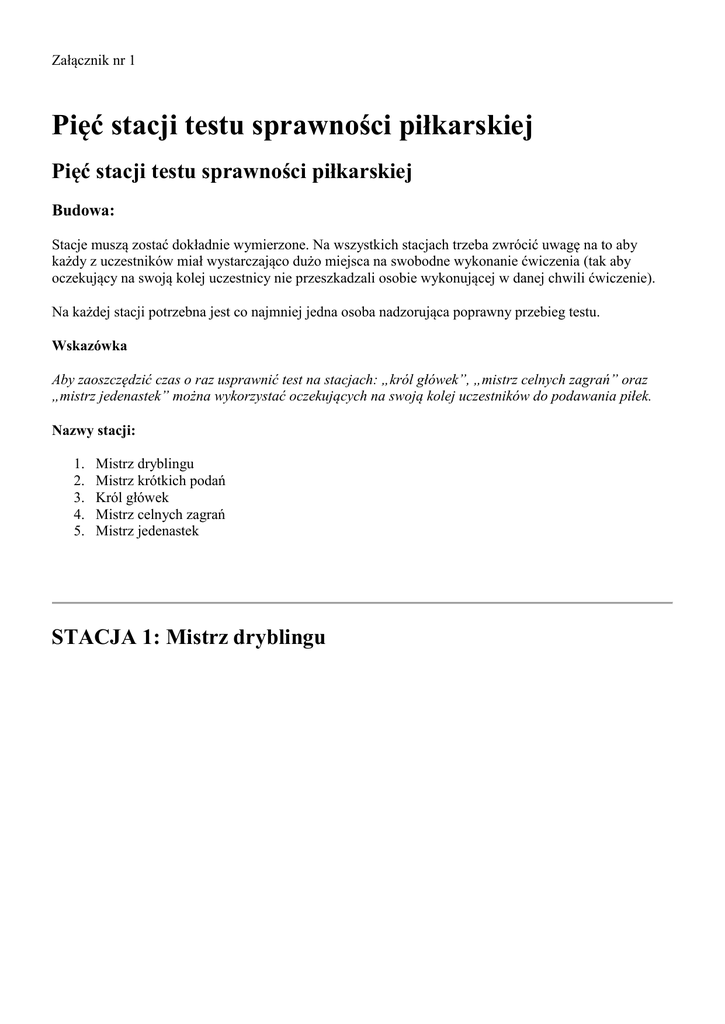 Załącznik nr 1

Pięć stacji testu sprawności piłkarskiej

Pięć stacji testu sprawności piłkarskiej

Budowa:

Stacje muszą zostać dokładnie wymierzone. Na wszystkich stacjach trzeba zwrócić uwagę na to aby każdy z uczestników miał wystarczająco dużo miejsca na swobodne wykonanie ćwiczenia (tak aby oczekujący na swoją kolej uczestnicy nie przeszkadzali osobie wykonującej w danej chwili ćwiczenie).

Na każdej stacji potrzebna jest co najmniej jedna osoba nadzorująca poprawny przebieg testu.

Wskazówka

Aby zaoszczędzić czas o raz usprawnić test na stacjach: „król główek”, „mistrz celnych zagrań” oraz „mistrz jedenastek” można wykorzystać oczekujących na swoją kolej uczestników do podawania piłek.

Nazwy stacji:

1. Mistrz dryblingu
2. Mistrz krótkich podań
3. Król główek
4. Mistrz celnych zagrań
5. Mistrz jedenastek

STACJA 1: Mistrz dryblingu